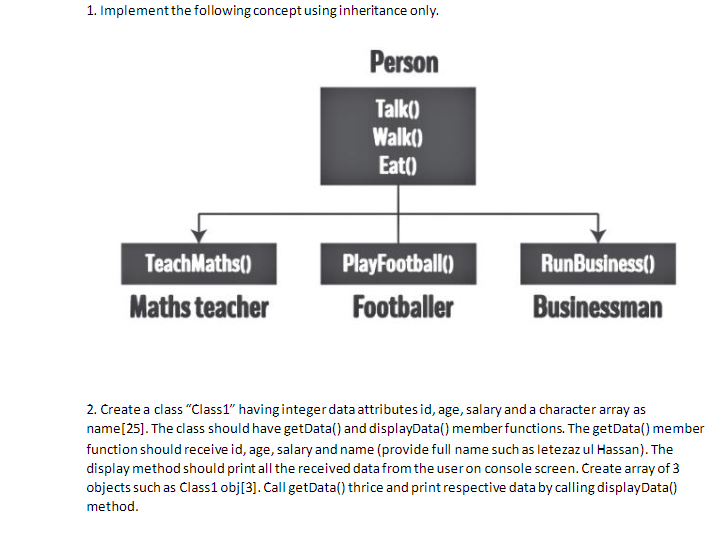 1. Implement the following concept using inheritance only.

Person

Talk()
Walk()
Eat()

TeachMaths()
Maths teacher

PlayFootball()
Footballer

RunBusiness()
Businessman

2. Create a class "Class1" having integer data attributes id, age, salary and a character array as name[25]. The class should have getData() and displayData() member functions. The getData() member function should receive id, age, salary and name (provide full name such as Ietezaz ul Hassan). The display method should print all the received data from the user on console screen. Create array of 3 objects such as Class1 obj[3]. Call getData() thrice and print respective data by calling displayData() method.